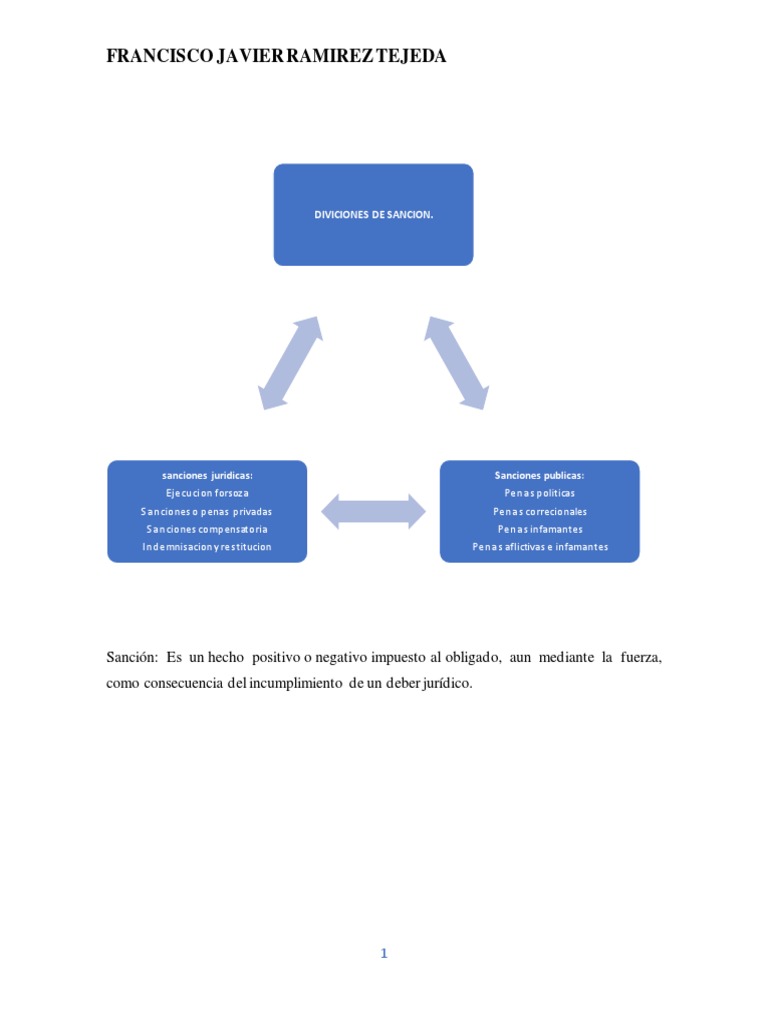 FRANCISCO JAVIER RAMIREZ TEJEDA

DIVICIONES DE SANCION.

sanciones juridicas:
Ejecucion forsoza
Sanciones o penas privadas
Sanciones compensatoria
Indemnisacion y restitucion

Sanciones publicas:
Penas politicas
Penas correcionales
Penas infamantes
Penas aflictivas e infamantes

Sanción: Es un hecho positivo o negativo impuesto al obligado, aun mediante la fuerza, como consecuencia del incumplimiento de un deber jurídico.

1